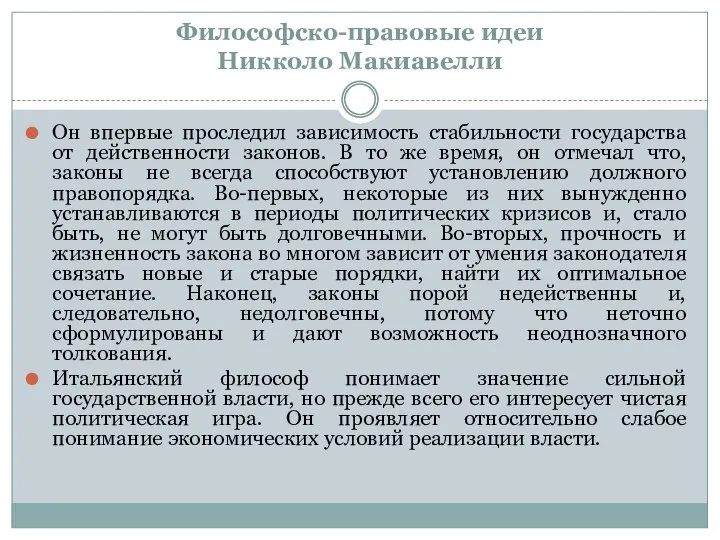 Философско-правовые идеи Никколо Макиавелли

Он впервые проследил зависимость стабильности государства от действенности законов. В то же время, он отмечал что, законы не всегда способствуют установлению должного правопорядка. Во-первых, некоторые из них вынужденно устанавливаются в периоды политических кризисов и, стало быть, не могут быть долговечными. Во-вторых, прочность и жизненность закона во многом зависит от умения законодателя связать новые и старые порядки, найти их оптимальное сочетание. Наконец, законы порой недейственны и, следовательно, недолговечны, потому что неточно сформулированы и дают возможность неоднозначного толкования.

Итальянский философ понимает значение сильной государственной власти, но прежде всего его интересует чистая политическая игра. Он проявляет относительно слабое понимание экономических условий реализации власти.